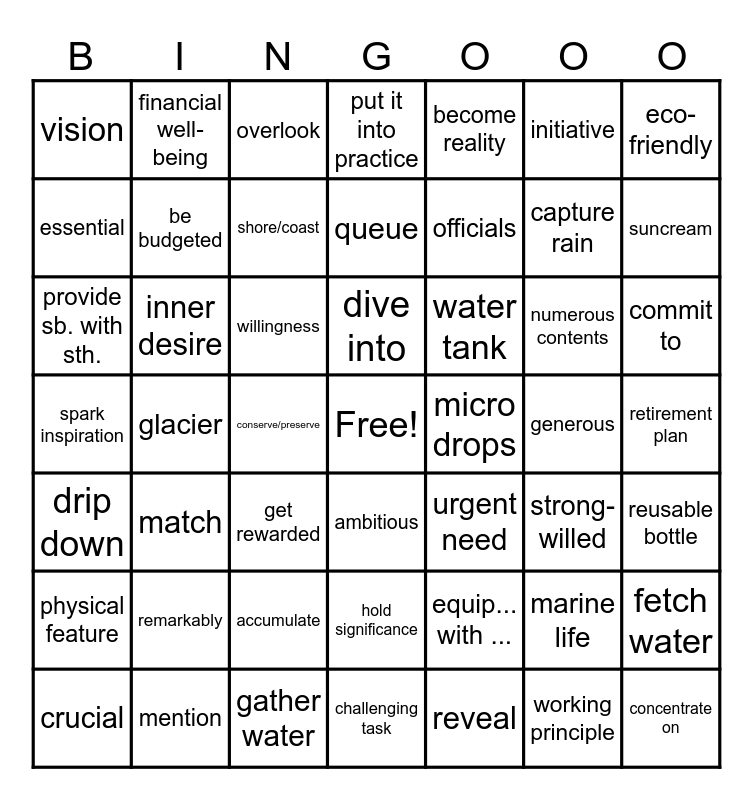 | B | I | N | G | O | O | O |
|---|---|---|---|---|---|---|
| vision | financial well-being | overlook | put it into practice | become reality | initiative | eco-friendly |
| essential | be budgeted | shore/coast | queue | officials | capture rain | suncream |
| provide sb. with sth. | inner desire | willingness | dive into | water tank | numerous contents | commit to |
| spark inspiration | glacier | conserve/preserve | Free! | micro drops | generous | retirement plan |
| drip down | match | get rewarded | ambitious | urgent need | strong-willed | reusable bottle |
| physical feature | remarkably | accumulate | hold significance | equip... with ... | marine life | fetch water |
| crucial | mention | gather water | challenging task | reveal | working principle | concentrate on |